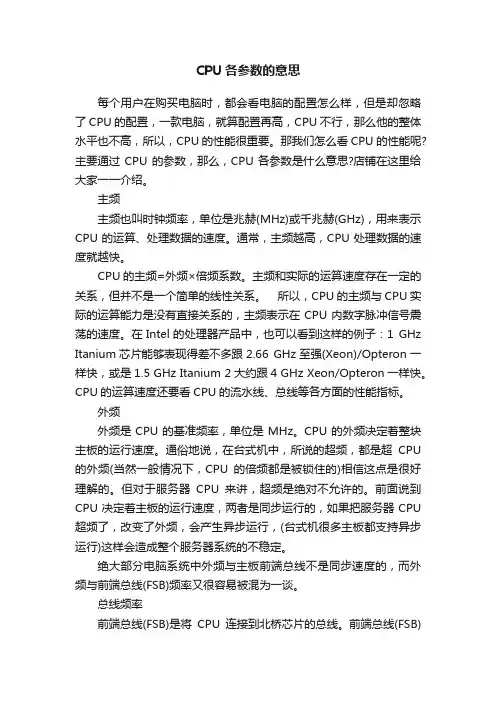 CPU 各参数的意思

每个用户在购买电脑时，都会看电脑的配置怎么样，但是却忽略了 CPU 的配置，一款电脑，就算配置再高，CPU 不行，那么他的整体水平也不高，所以，CPU 的性能很重要。那我们怎么看 CPU 的性能呢?主要通过 CPU 的参数，那么，CPU 各参数是什么意思?店铺在这里给大家一一介绍。

主频

主频也叫时钟频率，单位是兆赫(MHz)或千兆赫(GHz)，用来表示 CPU 的运算、处理数据的速度。通常，主频越高，CPU 处理数据的速度就越快。

CPU 的主频=外频×倍频系数。主频和实际的运算速度存在一定的关系，但并不是一个简单的线性关系。 所以，CPU 的主频与 CPU 实际的运算能力是没有直接关系的，主频表示在 CPU 内数字脉冲信号震荡的速度。在 Intel 的处理器产品中，也可以看到这样的例子：1 GHz Itanium 芯片能够表现得差不多跟 2.66 GHz 至强(Xeon)/Opteron 一样快，或是 1.5 GHz Itanium 2 大约跟 4 GHz Xeon/Opteron 一样快。CPU 的运算速度还要看 CPU 的流水线、总线等各方面的性能指标。

外频

外频是 CPU 的基准频率，单位是 MHz。CPU 的外频决定着整块主板的运行速度。通俗地说，在台式机中，所说的超频，都是超 CPU 的外频(当然一般情况下，CPU 的倍频都是被锁住的)相信这点是很好理解的。但对于服务器 CPU 来讲，超频是绝对不允许的。前面说到 CPU 决定着主板的运行速度，两者是同步运行的，如果把服务器 CPU 超频了，改变了外频，会产生异步运行，(台式机很多主板都支持异步运行)这样会造成整个服务器系统的不稳定。

绝大部分电脑系统中外频与主板前端总线不是同步速度的，而外频与前端总线(FSB)频率又很容易被混为一谈。

总线频率

前端总线(FSB)是将 CPU 连接到北桥芯片的总线。前端总线(FSB)